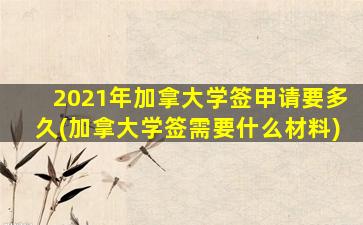 2021年加拿大学签申请要多久(加拿大学签需要什么材料)